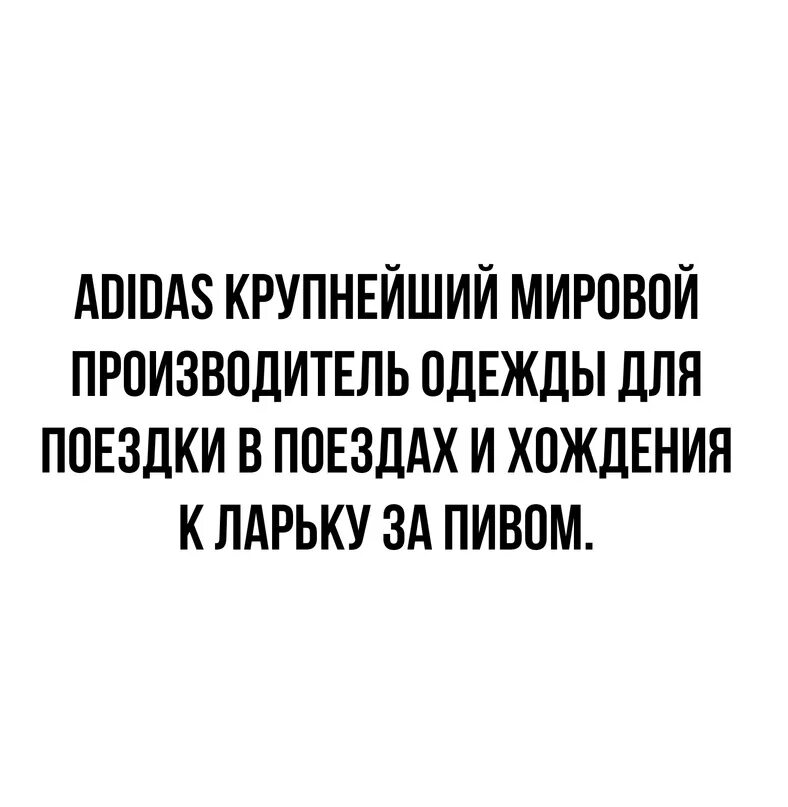 ADIDAS КРУПНЕЙШИЙ МИРОВОЙ ПРОИЗВОДИТЕЛЬ ОДЕЖДЫ ДЛЯ ПОЕЗДКИ В ПОЕЗДАХ И ХОЖДЕНИЯ К ЛАРЬКУ ЗА ПИВОМ.